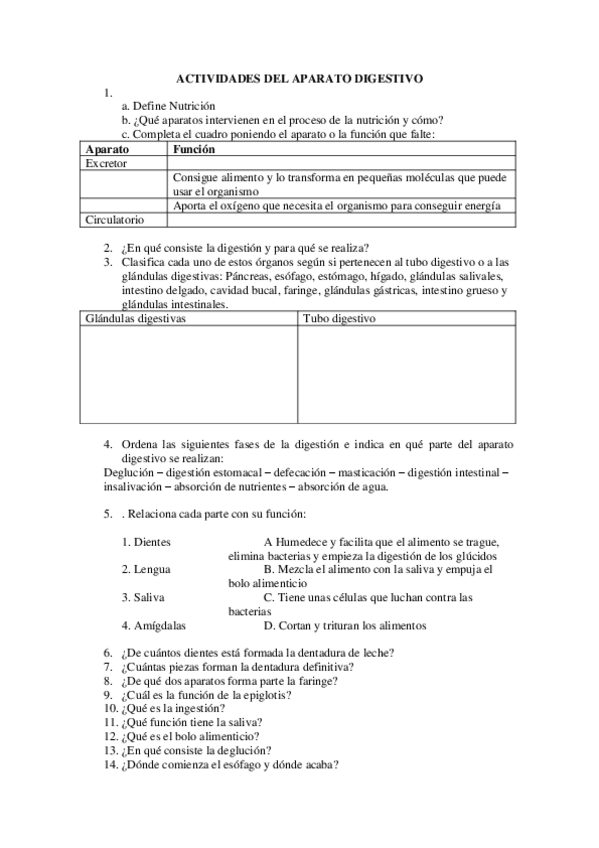 ACTIVIDADES DEL APARATO DIGESTIVO

1.
a. Define Nutrición
b. ¿Qué aparatos intervienen en el proceso de la nutrición y cómo?
c. Completa el cuadro poniendo el aparato o la función que falte:

| Aparato | Función |
|---|---|
| Excretor | |
| | Consigue alimento y lo transforma en pequeñas moléculas que puede usar el organismo |
| | Aporta el oxígeno que necesita el organismo para conseguir energía |
| Circulatorio | |

2. ¿En qué consiste la digestión y para qué se realiza?
3. Clasifica cada uno de estos órganos según si pertenecen al tubo digestivo o a las glándulas digestivas: Páncreas, esófago, estómago, hígado, glándulas salivales, intestino delgado, cavidad bucal, faringe, glándulas gástricas, intestino grueso y glándulas intestinales.

| Glándulas digestivas | Tubo digestivo |
|---|---|
| | |

4. Ordena las siguientes fases de la digestión e indica en qué parte del aparato digestivo se realizan:
Deglución – digestión estomacal – defecación – masticación – digestión intestinal – insalivación – absorción de nutrientes – absorción de agua.

5. . Relaciona cada parte con su función:

1. Dientes A Humedece y facilita que el alimento se trague, elimina bacterias y empieza la digestión de los glúcidos
2. Lengua B. Mezcla el alimento con la saliva y empuja el bolo alimenticio
3. Saliva C. Tiene unas células que luchan contra las bacterias
4. Amígdalas D. Cortan y trituran los alimentos

6. ¿De cuántos dientes está formada la dentadura de leche?
7. ¿Cuántas piezas forman la dentadura definitiva?
8. ¿De qué dos aparatos forma parte la faringe?
9. ¿Cuál es la función de la epiglotis?
10. ¿Qué es la ingestión?
11. ¿Qué función tiene la saliva?
12. ¿Qué es el bolo alimenticio?
13. ¿En qué consiste la deglución?
14. ¿Dónde comienza el esófago y dónde acaba?